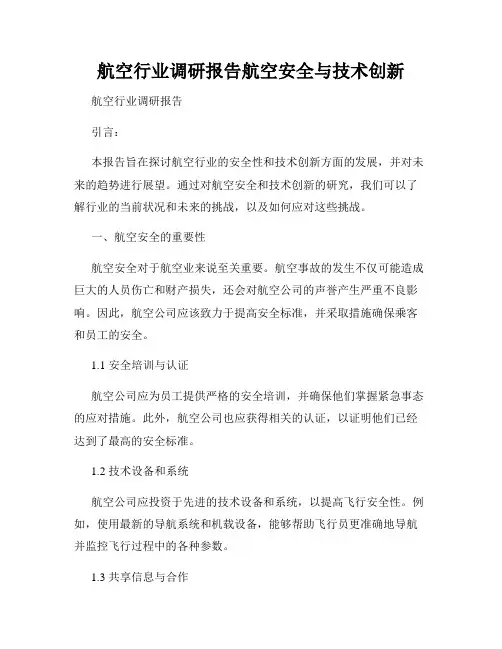 航空行业调研报告航空安全与技术创新

航空行业调研报告

引言：

本报告旨在探讨航空行业的安全性和技术创新方面的发展，并对未来的趋势进行展望。通过对航空安全和技术创新的研究，我们可以了解行业的当前状况和未来的挑战，以及如何应对这些挑战。

一、航空安全的重要性

航空安全对于航空业来说至关重要。航空事故的发生不仅可能造成巨大的人员伤亡和财产损失，还会对航空公司的声誉产生严重不良影响。因此，航空公司应该致力于提高安全标准，并采取措施确保乘客和员工的安全。

1.1 安全培训与认证

航空公司应为员工提供严格的安全培训，并确保他们掌握紧急事态的应对措施。此外，航空公司也应获得相关的认证，以证明他们已经达到了最高的安全标准。

1.2 技术设备和系统

航空公司应投资于先进的技术设备和系统，以提高飞行安全性。例如，使用最新的导航系统和机载设备，能够帮助飞行员更准确地导航并监控飞行过程中的各种参数。

1.3 共享信息与合作